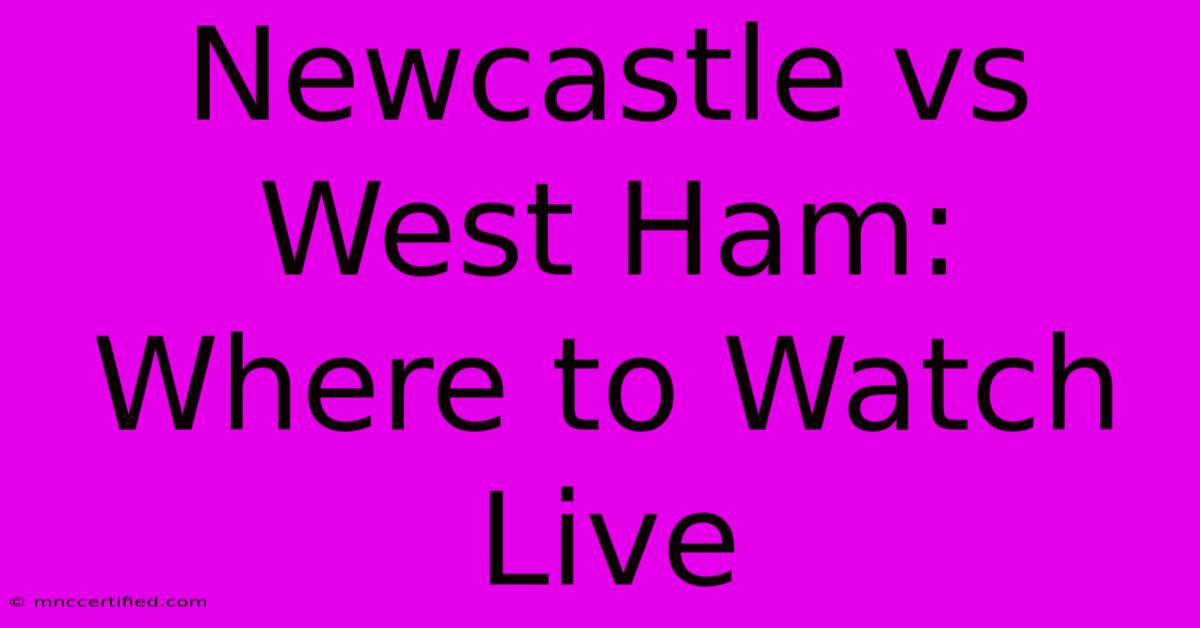 Newcastle vs West Ham: Where to Watch Live

© mnccertified.com